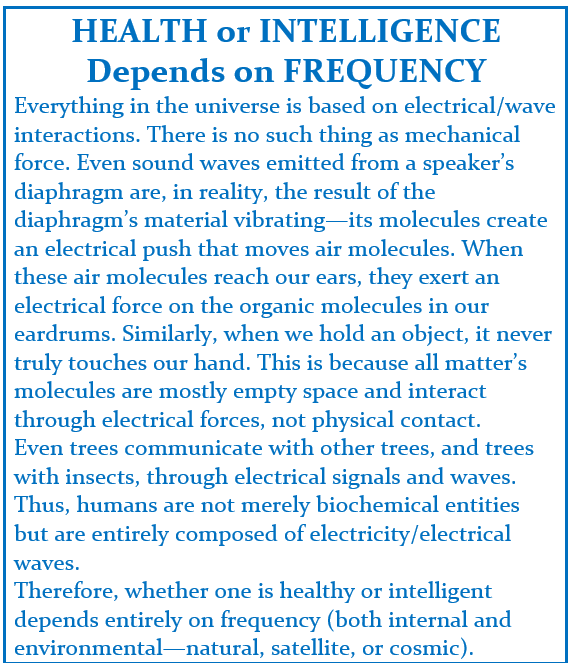 HEALTH or INTELLIGENCE
Depends on FREQUENCY

Everything in the universe is based on electrical/wave interactions. There is no such thing as mechanical force. Even sound waves emitted from a speaker's diaphragm are, in reality, the result of the diaphragm's material vibrating—its molecules create an electrical push that moves air molecules. When these air molecules reach our ears, they exert an electrical force on the organic molecules in our eardrums. Similarly, when we hold an object, it never truly touches our hand. This is because all matter's molecules are mostly empty space and interact through electrical forces, not physical contact.
Even trees communicate with other trees, and trees with insects, through electrical signals and waves.
Thus, humans are not merely biochemical entities but are entirely composed of electricity/electrical waves.
Therefore, whether one is healthy or intelligent depends entirely on frequency (both internal and environmental—natural, satellite, or cosmic).